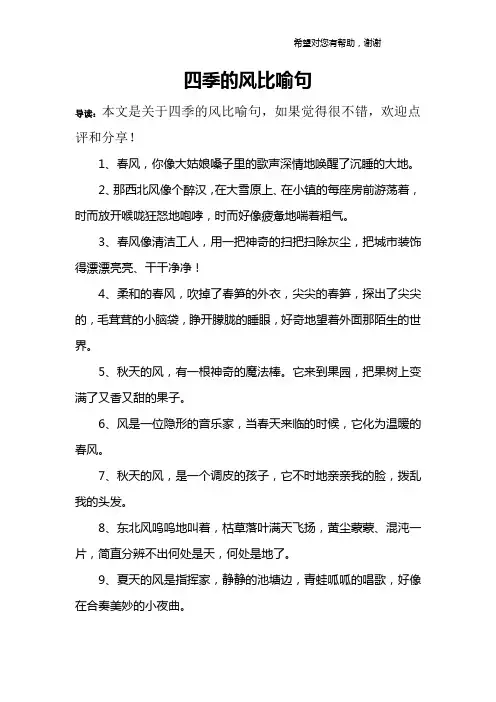 希望对您有帮助，谢谢

四季的风比喻句

导读：本文是关于四季的风比喻句，如果觉得很不错，欢迎点评和分享！

1、春风，你像大姑娘嗓子里的歌声深情地唤醒了沉睡的大地。

2、那西北风像个醉汉，在大雪原上、在小镇的每座房前游荡着，时而放开喉咙狂怒地咆哮，时而好像疲惫地喘着粗气。

3、春风像清洁工人，用一把神奇的扫把扫除灰尘，把城市装饰得漂漂亮亮、干干净净！

4、柔和的春风，吹掉了春笋的外衣，尖尖的春笋，探出了尖尖的，毛茸茸的小脑袋，睁开朦胧的睡眼，好奇地望着外面那陌生的世界。

5、秋天的风，有一根神奇的魔法棒。它来到果园，把果树上变满了又香又甜的果子。

6、风是一位隐形的音乐家，当春天来临的时候，它化为温暖的春风。

7、秋天的风，是一个调皮的孩子，它不时地亲亲我的脸，拨乱我的头发。

8、东北风呜呜地叫着，枯草落叶满天飞扬，黄尘蒙蒙、混沌一片，简直分辨不出何处是天，何处是地了。

9、夏天的风是指挥家，静静的池塘边，青蛙呱呱的唱歌，好像在合奏美妙的小夜曲。